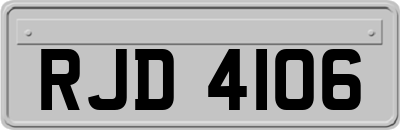 RJD 4106